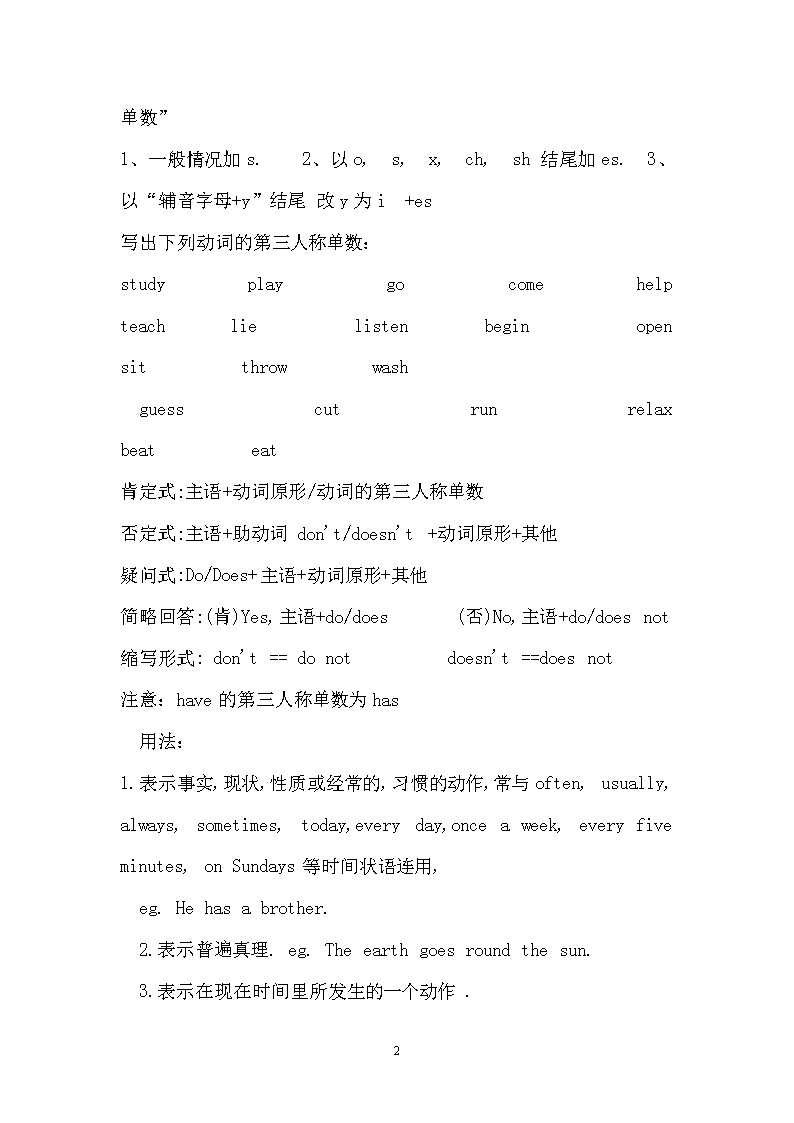 单数”

1、一般情况加 s.　2、以 o, s, x, ch, sh 结尾加 es.　3、以“辅音字母+y”结尾 改 y 为 i +es

写出下列动词的第三人称单数：

study　play　go　come　help

teach　lie　listen　begin　open

sit　throw　wash

guess　cut　run　relax

beat　eat

肯定式:主语+动词原形/动词的第三人称单数

否定式:主语+助动词 don't/doesn't +动词原形+其他

疑问式:Do/Does+主语+动词原形+其他

简略回答:(肯)Yes,主语+do/does　(否)No,主语+do/does not

缩写形式: don't == do not　doesn't ==does not

注意：have 的第三人称单数为 has

用法：

1.表示事实,现状,性质或经常的,习惯的动作,常与 often, usually, always, sometimes, today,every day,once a week, every five minutes, on Sundays 等时间状语连用,

eg. He has a brother.

2.表示普遍真理. eg. The earth goes round the sun.

3.表示在现在时间里所发生的一个动作 .

2